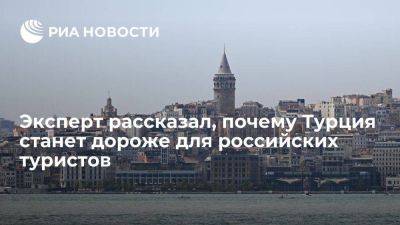 РИА НОВОСТИ

Эксперт рассказал, почему Турция станет дороже для российских туристов